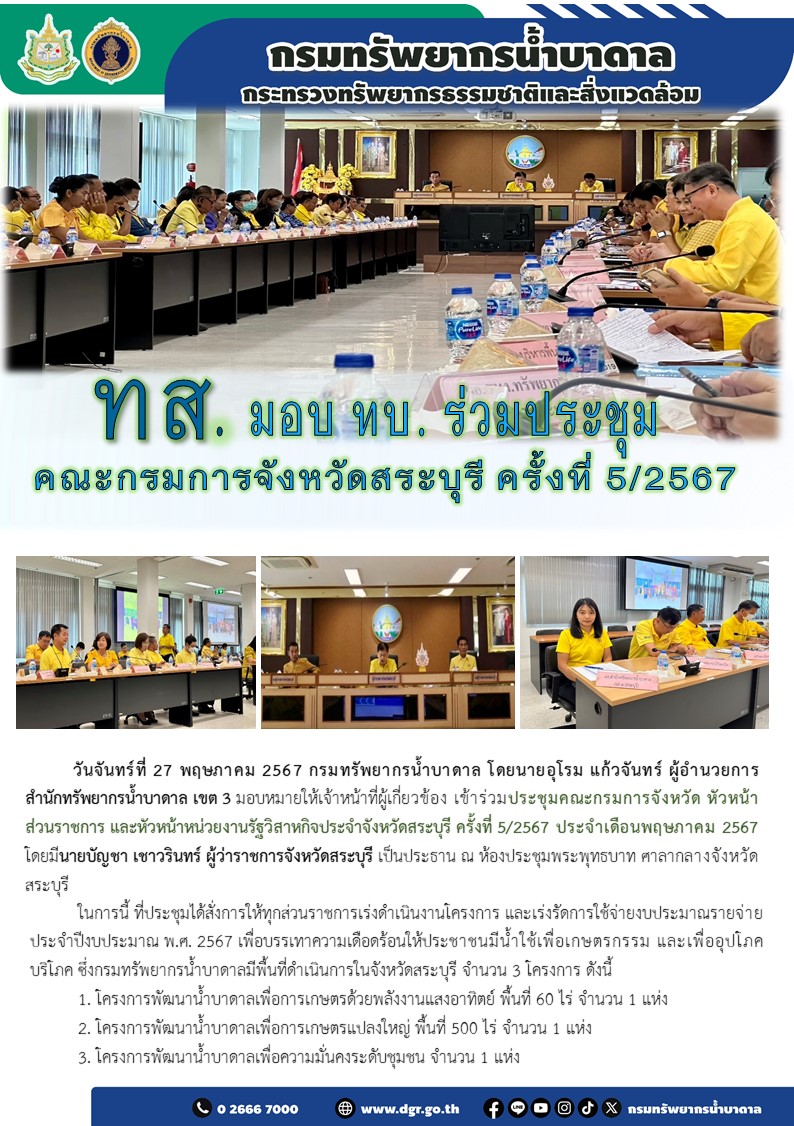 กรมทรัพยากรน้ำบาดาล
กระทรวงทรัพยากรธรรมชาติและสิ่งแวดล้อม

ทส. มอบ ทบ. ร่วมประชุม
คณะกรมการจังหวัดสระบุรี ครั้งที่ 5/2567

วันจันทร์ที่ 27 พฤษภาคม 2567 กรมทรัพยากรน้ำบาดาล โดยนายอุโรม แก้วจันทร์ ผู้อำนวยการสำนักทรัพยากรน้ำบาดาล เขต 3 มอบหมายให้เจ้าหน้าที่ผู้เกี่ยวข้อง เข้าร่วมประชุมคณะกรมการจังหวัด หัวหน้าส่วนราชการ และหัวหน้าหน่วยงานรัฐวิสาหกิจประจำจังหวัดสระบุรี ครั้งที่ 5/2567 ประจำเดือนพฤษภาคม 2567 โดยมีนายบัญชา เชาวรินทร์ ผู้ว่าราชการจังหวัดสระบุรี เป็นประธาน ณ ห้องประชุมพระพุทธบาท ศาลากลางจังหวัดสระบุรี

ในการนี้ ที่ประชุมได้สั่งการให้ทุกส่วนราชการเร่งดำเนินงานโครงการ และเร่งรัดการใช้จ่ายงบประมาณรายจ่ายประจำปีงบประมาณ พ.ศ. 2567 เพื่อบรรเทาความเดือดร้อนให้ประชาชนมีน้ำใช้เพื่อเกษตรกรรม และเพื่ออุปโภคบริโภค ซึ่งกรมทรัพยากรน้ำบาดาลมีพื้นที่ดำเนินการในจังหวัดสระบุรี จำนวน 3 โครงการ ดังนี้
1. โครงการพัฒนาน้ำบาดาลเพื่อการเกษตรด้วยพลังงานแสงอาทิตย์ พื้นที่ 60 ไร่ จำนวน 1 แห่ง
2. โครงการพัฒนาน้ำบาดาลเพื่อการเกษตรแปลงใหญ่ พื้นที่ 500 ไร่ จำนวน 1 แห่ง
3. โครงการพัฒนาน้ำบาดาลเพื่อความมั่นคงระดับชุมชน จำนวน 1 แห่ง

0 2666 7000 www.dgr.go.th กรมทรัพยากรน้ำบาดาล